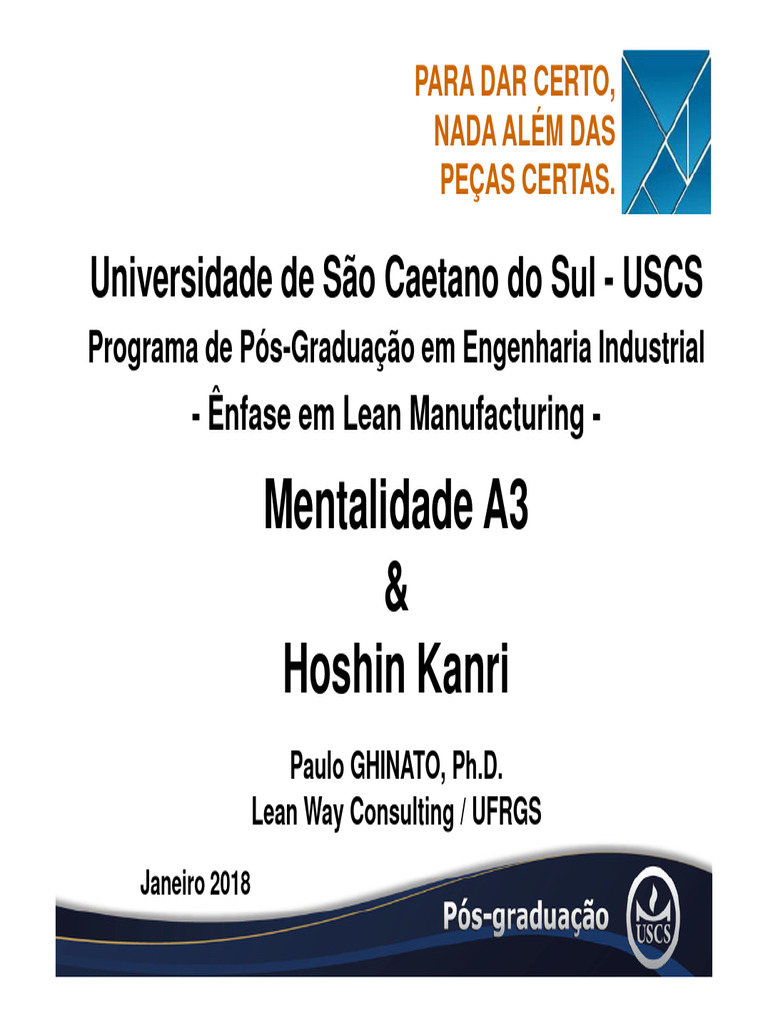 PARA DAR CERTO, NADA ALÉM DAS PEÇAS CERTAS.

Universidade de São Caetano do Sul - USCS

Programa de Pós-Graduação em Engenharia Industrial

- Ênfase em Lean Manufacturing -

Mentalidade A3

&

Hoshin Kanri

Paulo GHINATO, Ph.D.

Lean Way Consulting / UFRGS

Janeiro 2018

Pós-graduação

USCS